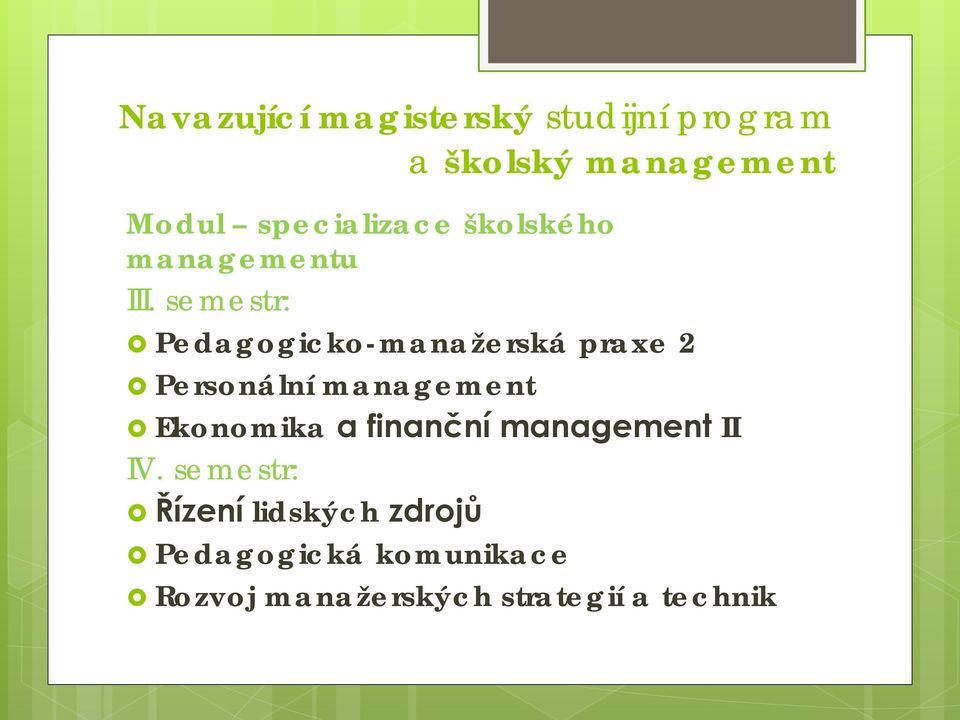 Navazující magisterský studijní program a školský management

Modul – specializace školského managementu

III. semestr:

Pedagogicko-manažerská praxe 2

Personální management

Ekonomika a finanční management II

IV. semestr:

Řízení lidských zdrojů

Pedagogická komunikace

Rozvoj manažerských strategií a technik